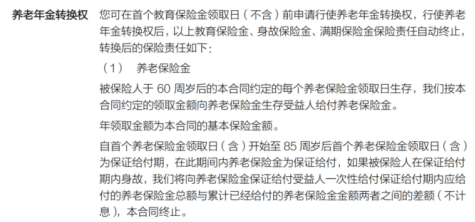 养老年金转换权

您可在首个教育保险金领取日（不含）前申请行使养老年金转换权，行使养老年金转换权后，以上教育保险金、身故保险金、满期保险金保险责任自动终止，转换后的保险责任如下：

（1）　养老保险金

被保险人于 60 周岁后的本合同约定的每个养老保险金领取日生存，我们按本合同约定的领取金额向养老保险金生存受益人给付养老保险金。

年领取金额为本合同的基本保险金额。

自首个养老保险金领取日（含）开始至 85 周岁后首个养老保险金领取日（含）为保证给付期，在此期间内养老保险金为保证给付，如果被保险人在保证给付期内身故，我们将向养老保险金保证给付受益人一次性给付保证给付期内应给付的养老保险金总额与累计已经给付的养老保险金金额两者之间的差额（不计息），本合同终止。